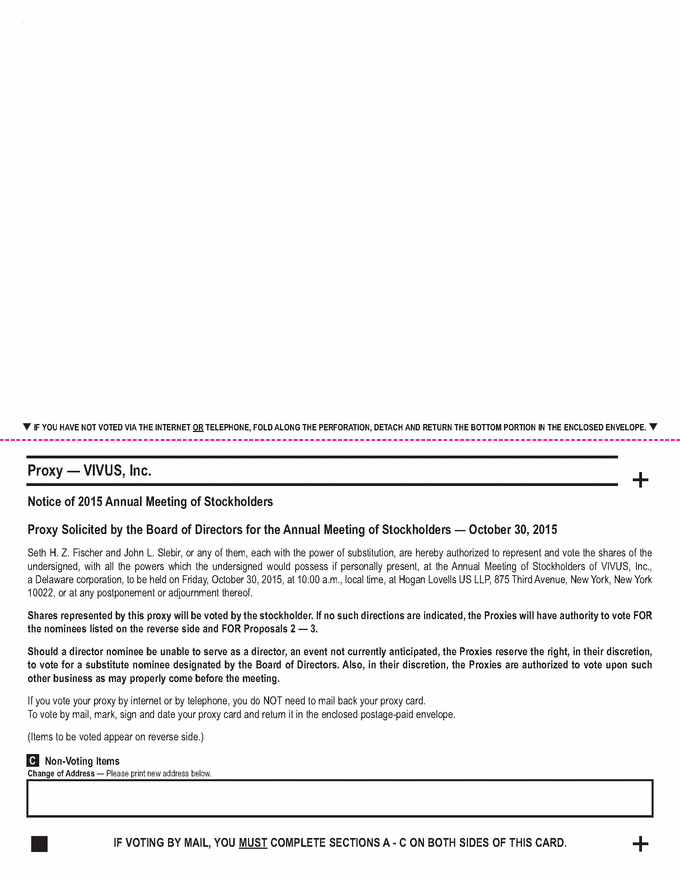 ▼ IF YOU HAVE NOT VOTED VIA THE INTERNET OR TELEPHONE, FOLD ALONG THE PERFORATION, DETACH AND RETURN THE BOTTOM PORTION IN THE ENCLOSED ENVELOPE. ▼

Proxy — VIVUS, Inc.

+

Notice of 2015 Annual Meeting of Stockholders

Proxy Solicited by the Board of Directors for the Annual Meeting of Stockholders — October 30, 2015

Seth H. Z. Fischer and John L. Slebir, or any of them, each with the power of substitution, are hereby authorized to represent and vote the shares of the undersigned, with all the powers which the undersigned would possess if personally present, at the Annual Meeting of Stockholders of VIVUS, Inc., a Delaware corporation, to be held on Friday, October 30, 2015, at 10:00 a.m., local time, at Hogan Lovells US LLP, 875 Third Avenue, New York, New York 10022, or at any postponement or adjournment thereof.

Shares represented by this proxy will be voted by the stockholder. If no such directions are indicated, the Proxies will have authority to vote FOR the nominees listed on the reverse side and FOR Proposals 2 — 3.

Should a director nominee be unable to serve as a director, an event not currently anticipated, the Proxies reserve the right, in their discretion, to vote for a substitute nominee designated by the Board of Directors. Also, in their discretion, the Proxies are authorized to vote upon such other business as may properly come before the meeting.

If you vote your proxy by internet or by telephone, you do NOT need to mail back your proxy card.
To vote by mail, mark, sign and date your proxy card and return it in the enclosed postage-paid envelope.

(Items to be voted appear on reverse side.)

C Non-Voting Items
Change of Address — Please print new address below.

IF VOTING BY MAIL, YOU MUST COMPLETE SECTIONS A - C ON BOTH SIDES OF THIS CARD.

+